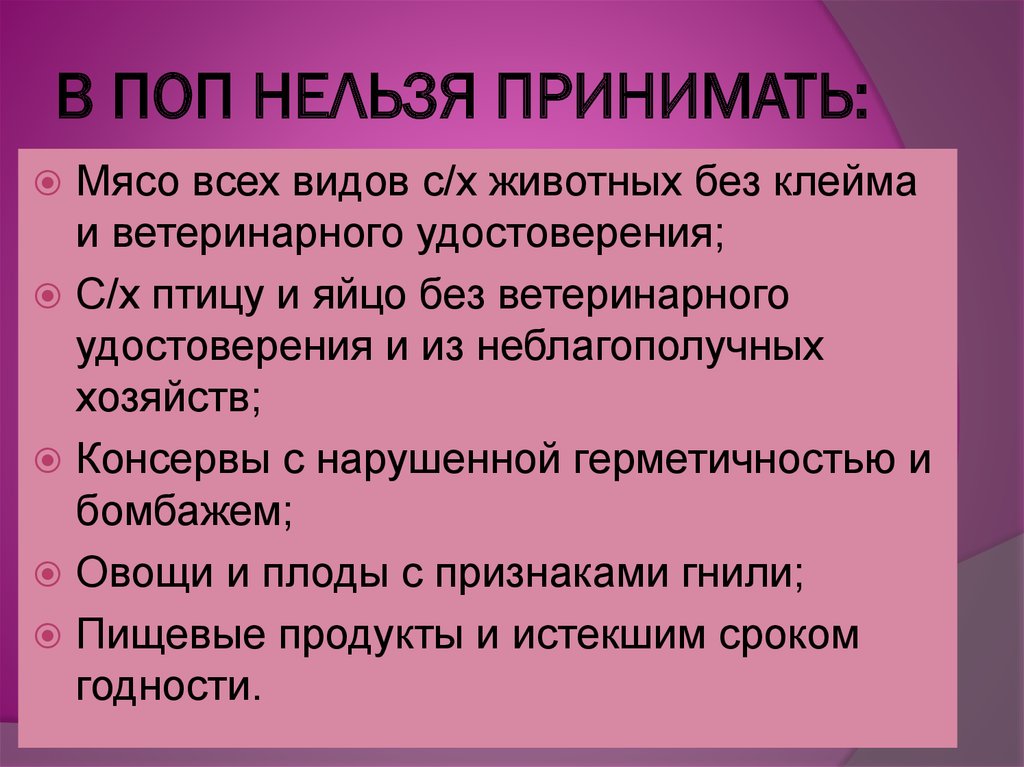 В ПОП НЕЛЬЗЯ ПРИНИМАТЬ:

Мясо всех видов с/х животных без клейма и ветеринарного удостоверения;

С/х птицу и яйцо без ветеринарного удостоверения и из неблагополучных хозяйств;

Консервы с нарушенной герметичностью и бомбажем;

Овощи и плоды с признаками гнили;

Пищевые продукты и истекшим сроком годности.